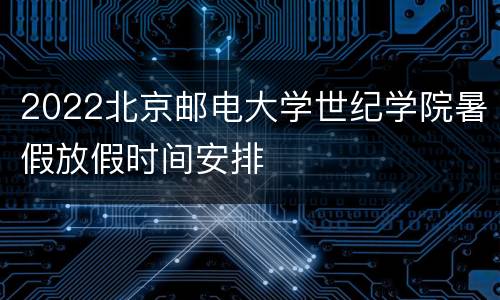 2022北京邮电大学世纪学院暑假放假时间安排